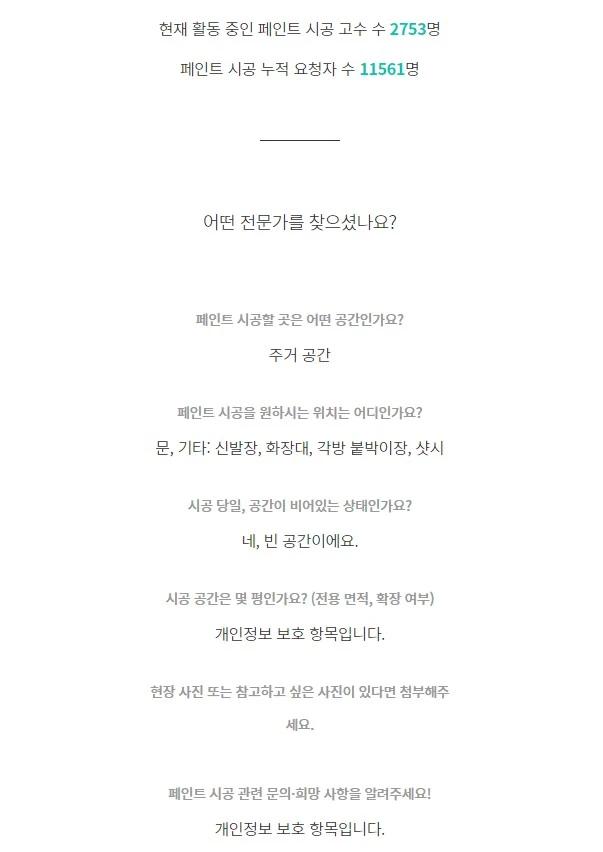 현재 활동 중인 페인트 시공 고수 수 2753명

페인트 시공 누적 요청자 수 11561명

어떤 전문가를 찾으셨나요?

페인트 시공할 곳은 어떤 공간인가요?

주거 공간

페인트 시공을 원하시는 위치는 어디인가요?

문, 기타: 신발장, 화장대, 각방 붙박이장, 샷시

시공 당일, 공간이 비어있는 상태인가요?

네, 빈 공간이에요.

시공 공간은 몇 평인가요? (전용 면적, 확장 여부)

개인정보 보호 항목입니다.

현장 사진 또는 참고하고 싶은 사진이 있다면 첨부해주세요.

페인트 시공 관련 문의·희망 사항을 알려주세요!

개인정보 보호 항목입니다.